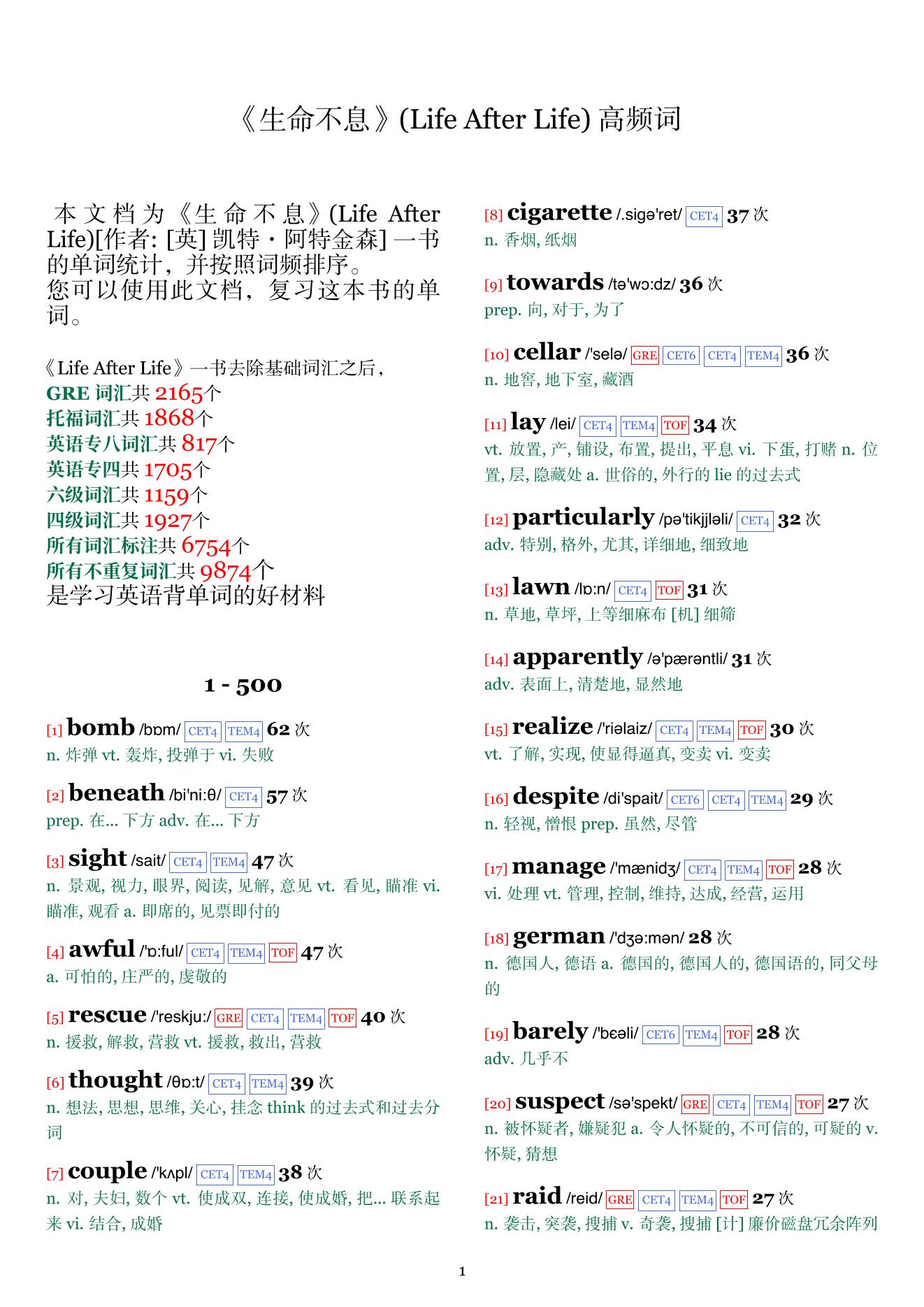 《生命不息》(Life After Life) 高频词

本文档为《生命不息》(Life After Life)[作者: [英] 凯特・阿特金森] 一书的单词统计，并按照词频排序。
您可以使用此文档，复习这本书的单词。

《Life After Life》一书去除基础词汇之后，
GRE 词汇共 2165个
托福词汇共 1868个
英语专八词汇共 817个
英语专四共 1705个
六级词汇共 1159个
四级词汇共 1927个
所有词汇标注共 6754个
所有不重复词汇共 9874个
是学习英语背单词的好材料

1 - 500

[1] bomb /bɒm/ CET4 TEM4 62 次
n. 炸弹 vt. 轰炸, 投弹于 vi. 失败

[2] beneath /bi'ni:θ/ CET4 57 次
prep. 在... 下方 adv. 在... 下方

[3] sight /sait/ CET4 TEM4 47 次
n. 景观, 视力, 眼界, 阅读, 见解, 意见 vt. 看见, 瞄准 vi. 瞄准, 观看 a. 即席的, 见票即付的

[4] awful /'ɒ:ful/ CET4 TEM4 TOF 47 次
a. 可怕的, 庄严的, 虔敬的

[5] rescue /'reskju:/ GRE CET4 TEM4 TOF 40 次
n. 援救, 解救, 营救 vt. 援救, 救出, 营救

[6] thought /θɒ:t/ CET4 TEM4 39 次
n. 想法, 思想, 思维, 关心, 挂念 think 的过去式和过去分词

[7] couple /'kʌpl/ CET4 TEM4 38 次
n. 对, 夫妇, 数个 vt. 使成双, 连接, 使成婚, 把... 联系起来 vi. 结合, 成婚

[8] cigarette /.sigə'ret/ CET4 37 次
n. 香烟, 纸烟

[9] towards /tə'wɔ:dz/ 36 次
prep. 向, 对于, 为了

[10] cellar /'selə/ GRE CET6 CET4 TEM4 36 次
n. 地窖, 地下室, 藏酒

[11] lay /lei/ CET4 TEM4 TOF 34 次
vt. 放置, 产, 铺设, 布置, 提出, 平息 vi. 下蛋, 打赌 n. 位置, 层, 隐藏处 a. 世俗的, 外行的 lie 的过去式

[12] particularly /pə'tikjjləli/ CET4 32 次
adv. 特别, 格外, 尤其, 详细地, 细致地

[13] lawn /lɒ:n/ CET4 TOF 31 次
n. 草地, 草坪, 上等细麻布 [机] 细筛

[14] apparently /ə'pærəntli/ 31 次
adv. 表面上, 清楚地, 显然地

[15] realize /'riəlaiz/ CET4 TEM4 TOF 30 次
vt. 了解, 实现, 使显得逼真, 变卖 vi. 变卖

[16] despite /di'spait/ CET6 CET4 TEM4 29 次
n. 轻视, 憎恨 prep. 虽然, 尽管

[17] manage /'mænidʒ/ CET4 TEM4 TOF 28 次
vi. 处理 vt. 管理, 控制, 维持, 达成, 经营, 运用

[18] german /'dʒə:mən/ 28 次
n. 德国人, 德语 a. 德国的, 德国人的, 德国语的, 同父母的

[19] barely /'bɛəli/ CET6 TEM4 TOF 28 次
adv. 几乎不

[20] suspect /sə'spekt/ GRE CET4 TEM4 TOF 27 次
n. 被怀疑者, 嫌疑犯 a. 令人怀疑的, 不可信的, 可疑的 v. 怀疑, 猜想

[21] raid /reid/ GRE CET4 TEM4 TOF 27 次
n. 袭击, 突袭, 搜捕 v. 奇袭, 搜捕 [计] 廉价磁盘冗余阵列

1